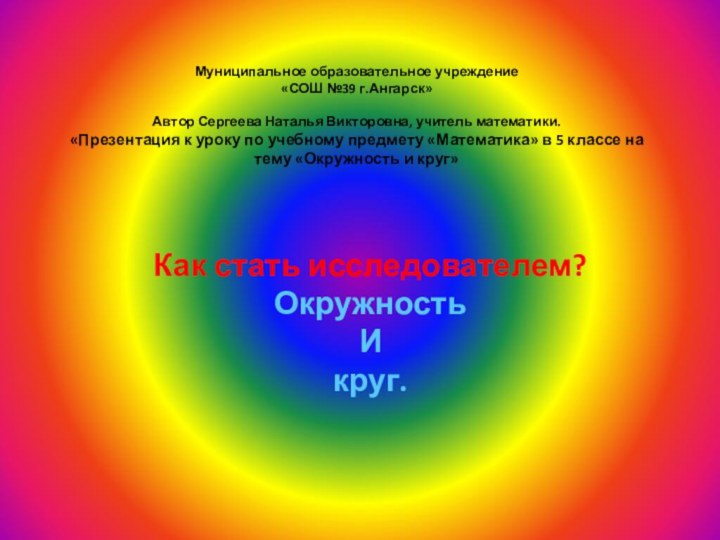 Муниципальное образовательное учреждение
«СОШ №39 г.Ангарск»

Автор Сергеева Наталья Викторовна, учитель математики.
«Презентация к уроку по учебному предмету «Математика» в 5 классе на тему «Окружность и круг»

Как стать исследователем?
Окружность
И
круг.